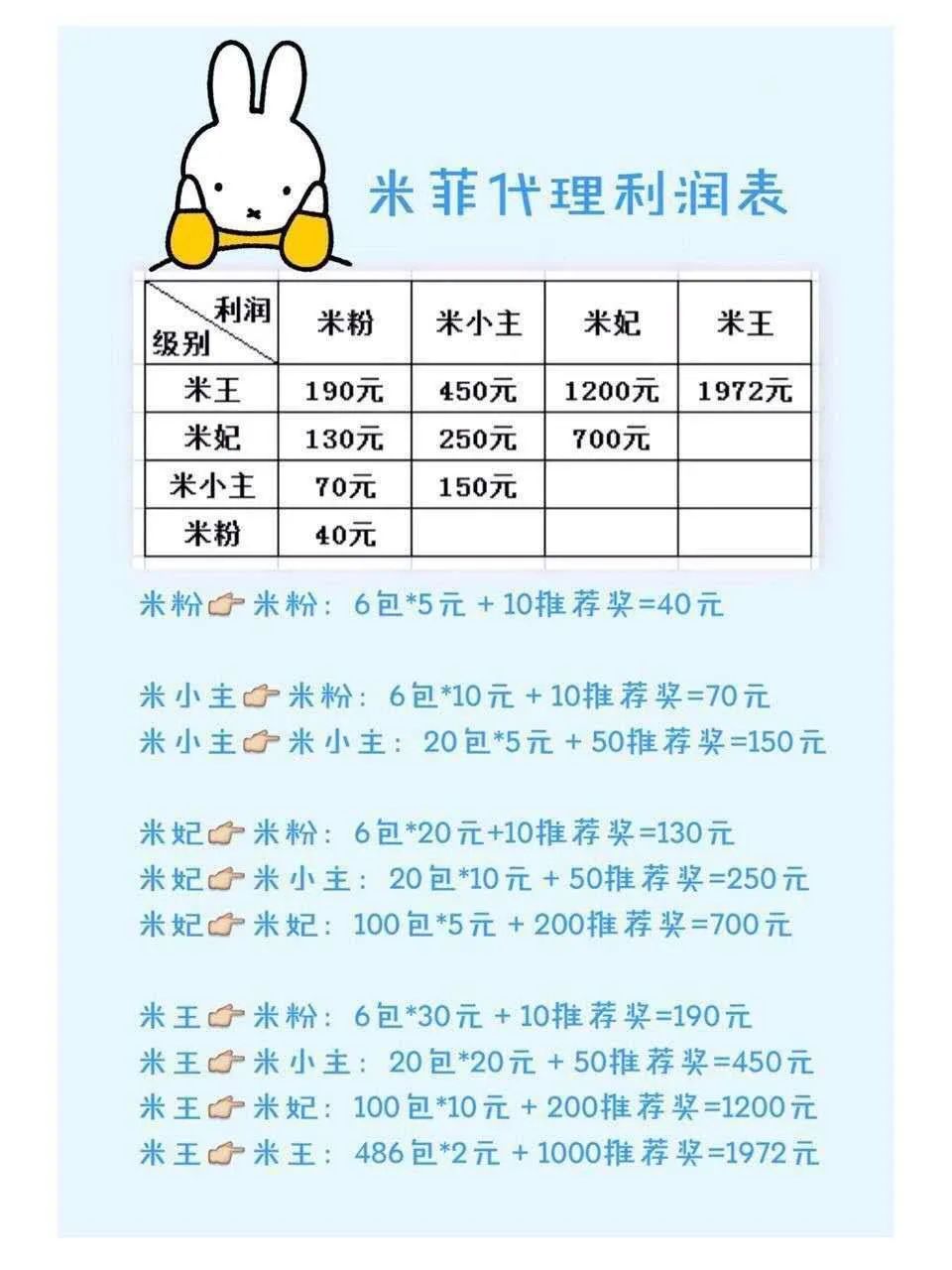 米菲代理利润表

| 利润 级别 | 米粉 | 米小主 | 米妃 | 米王 |
|---|---|---|---|---|
| 米王 | 190元 | 450元 | 1200元 | 1972元 |
| 米妃 | 130元 | 250元 | 700元 | |
| 米小主 | 70元 | 150元 | | |
| 米粉 | 40元 | | | |

米粉👉米粉：6包*5元 + 10推荐奖=40元

米小主👉米粉：6包*10元 + 10推荐奖=70元
米小主👉米小主：20包*5元 + 50推荐奖=150元

米妃👉米粉：6包*20元+10推荐奖=130元
米妃👉米小主：20包*10元 + 50推荐奖=250元
米妃👉米妃：100包*5元 + 200推荐奖=700元

米王👉米粉：6包*30元 + 10推荐奖=190元
米王👉米小主：20包*20元 + 50推荐奖=450元
米王👉米妃：100包*10元 + 200推荐奖=1200元
米王👉米王：486包*2元 + 1000推荐奖=1972元